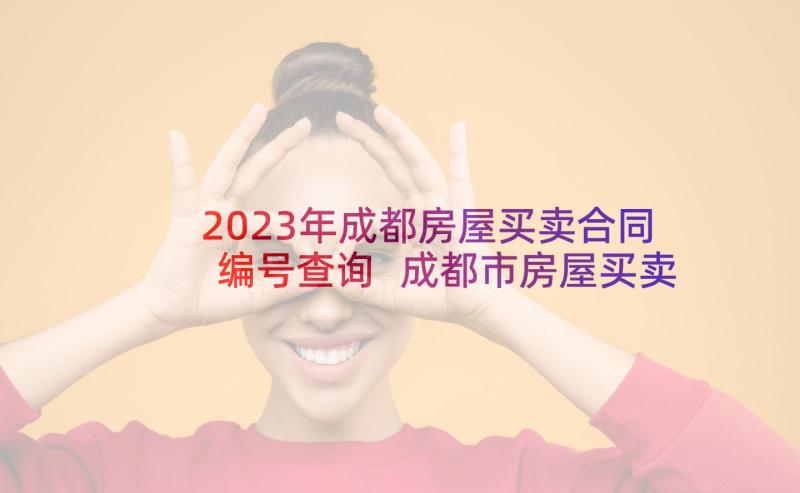 2023年成都房屋买卖合同编号查询 成都市房屋买卖